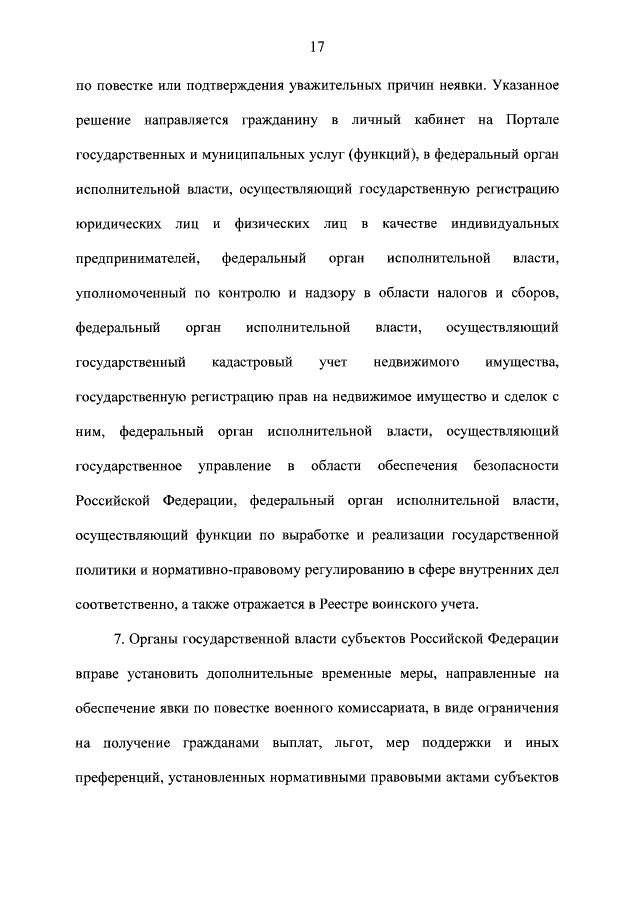 17

по повестке или подтверждения уважительных причин неявки. Указанное решение направляется гражданину в личный кабинет на Портале государственных и муниципальных услуг (функций), в федеральный орган исполнительной власти, осуществляющий государственную регистрацию юридических лиц и физических лиц в качестве индивидуальных предпринимателей, федеральный орган исполнительной власти, уполномоченный по контролю и надзору в области налогов и сборов, федеральный орган исполнительной власти, осуществляющий государственный кадастровый учет недвижимого имущества, государственную регистрацию прав на недвижимое имущество и сделок с ним, федеральный орган исполнительной власти, осуществляющий государственное управление в области обеспечения безопасности Российской Федерации, федеральный орган исполнительной власти, осуществляющий функции по выработке и реализации государственной политики и нормативно-правовому регулированию в сфере внутренних дел соответственно, а также отражается в Реестре воинского учета.

7. Органы государственной власти субъектов Российской Федерации вправе установить дополнительные временные меры, направленные на обеспечение явки по повестке военного комиссариата, в виде ограничения на получение гражданами выплат, льгот, мер поддержки и иных преференций, установленных нормативными правовыми актами субъектов